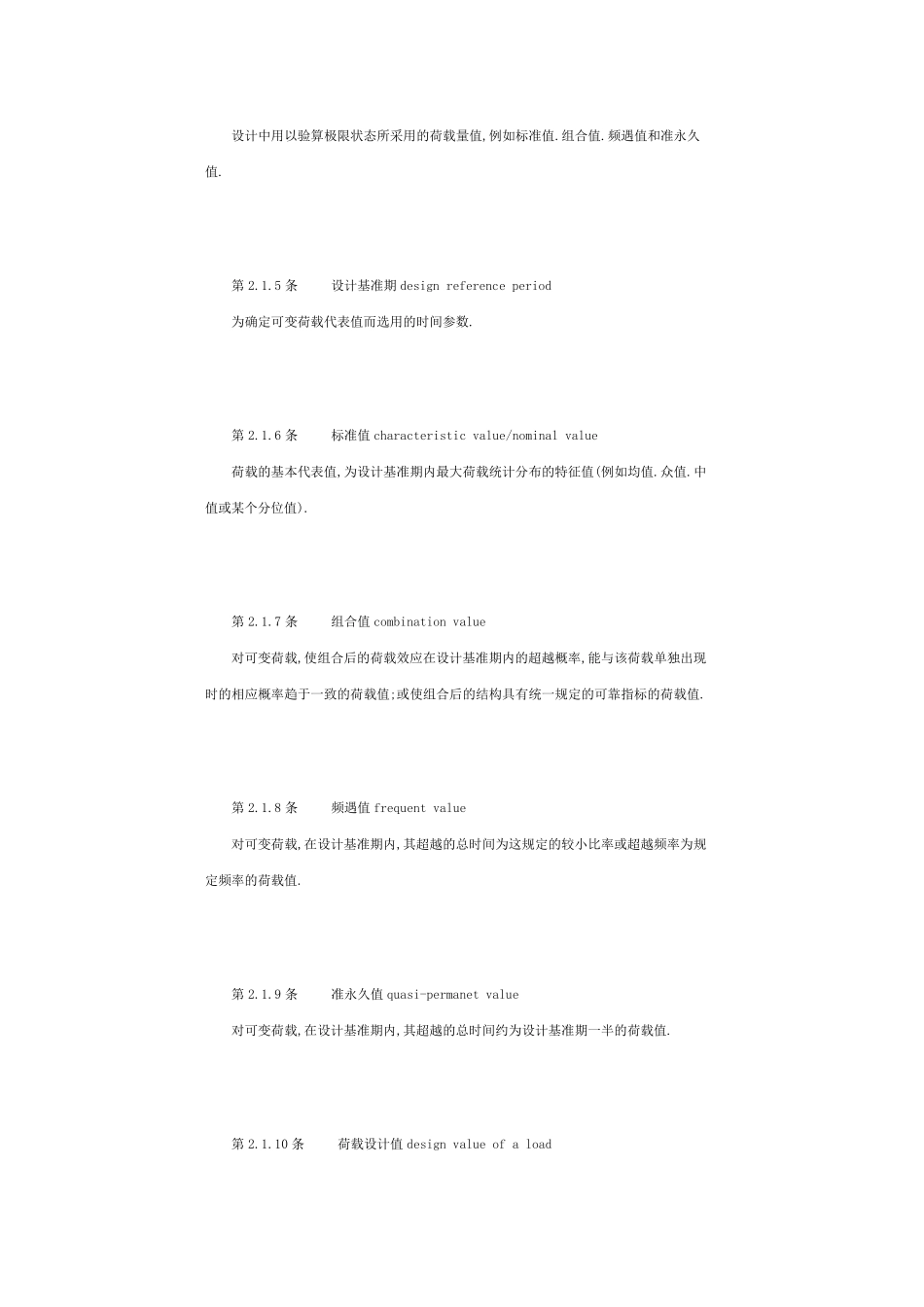 设计中用以验算极限状态所采用的荷载量值,例如标准值.组合值.频遇值和准永久值.

第 2.1.5 条　设计基准期 design reference period

为确定可变荷载代表值而选用的时间参数.

第 2.1.6 条　标准值 characteristic value/nominal value

荷载的基本代表值,为设计基准期内最大荷载统计分布的特征值(例如均值.众值.中值或某个分位值).

第 2.1.7 条　组合值 combination value

对可变荷载,使组合后的荷载效应在设计基准期内的超越概率,能与该荷载单独出现时的相应概率趋于一致的荷载值;或使组合后的结构具有统一规定的可靠指标的荷载值.

第 2.1.8 条　频遇值 frequent value

对可变荷载,在设计基准期内,其超越的总时间为这规定的较小比率或超越频率为规定频率的荷载值.

第 2.1.9 条　准永久值 quasi-permanet value

对可变荷载,在设计基准期内,其超越的总时间约为设计基准期一半的荷载值.

第 2.1.10 条　荷载设计值 design value of a load